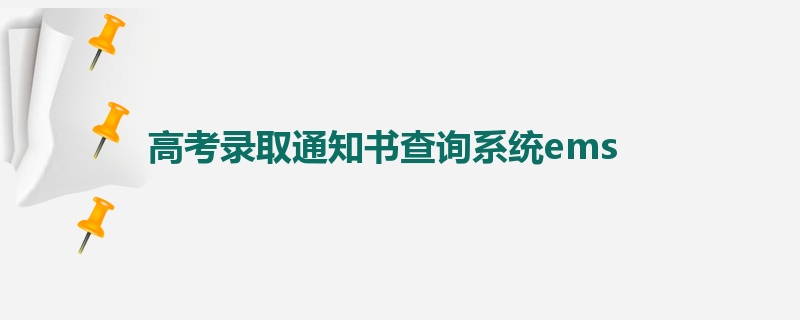 高考录取通知书查询系统ems